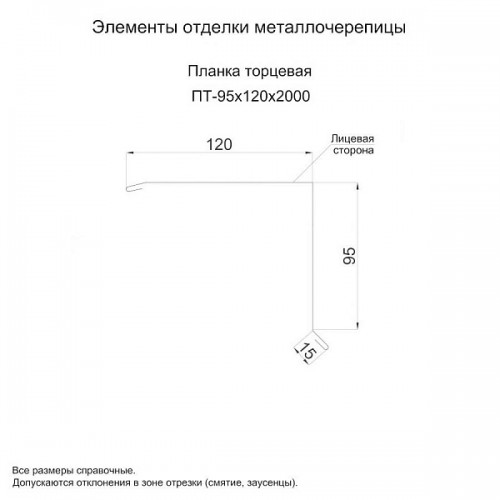 Элементы отделки металлочерепицы

Планка торцевая
ПТ-95х120х2000

120

Лицевая сторона

95

15

Все размеры справочные.
Допускаются отклонения в зоне отрезки (смятие, заусенцы).